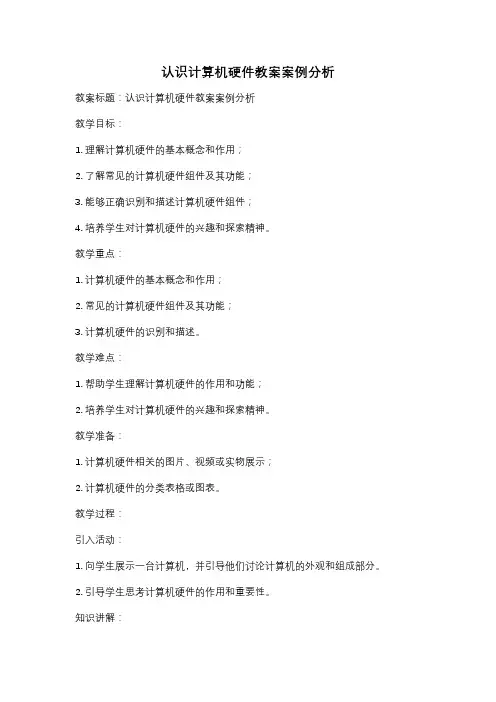 认识计算机硬件教案案例分析

教案标题：认识计算机硬件教案案例分析

教学目标：

1. 理解计算机硬件的基本概念和作用；

2. 了解常见的计算机硬件组件及其功能；

3. 能够正确识别和描述计算机硬件组件；

4. 培养学生对计算机硬件的兴趣和探索精神。

教学重点：

1. 计算机硬件的基本概念和作用；

2. 常见的计算机硬件组件及其功能；

3. 计算机硬件的识别和描述。

教学难点：

1. 帮助学生理解计算机硬件的作用和功能；

2. 培养学生对计算机硬件的兴趣和探索精神。

教学准备：

1. 计算机硬件相关的图片、视频或实物展示；

2. 计算机硬件的分类表格或图表。

教学过程：

引入活动：

1. 向学生展示一台计算机，并引导他们讨论计算机的外观和组成部分。

2. 引导学生思考计算机硬件的作用和重要性。

知识讲解：